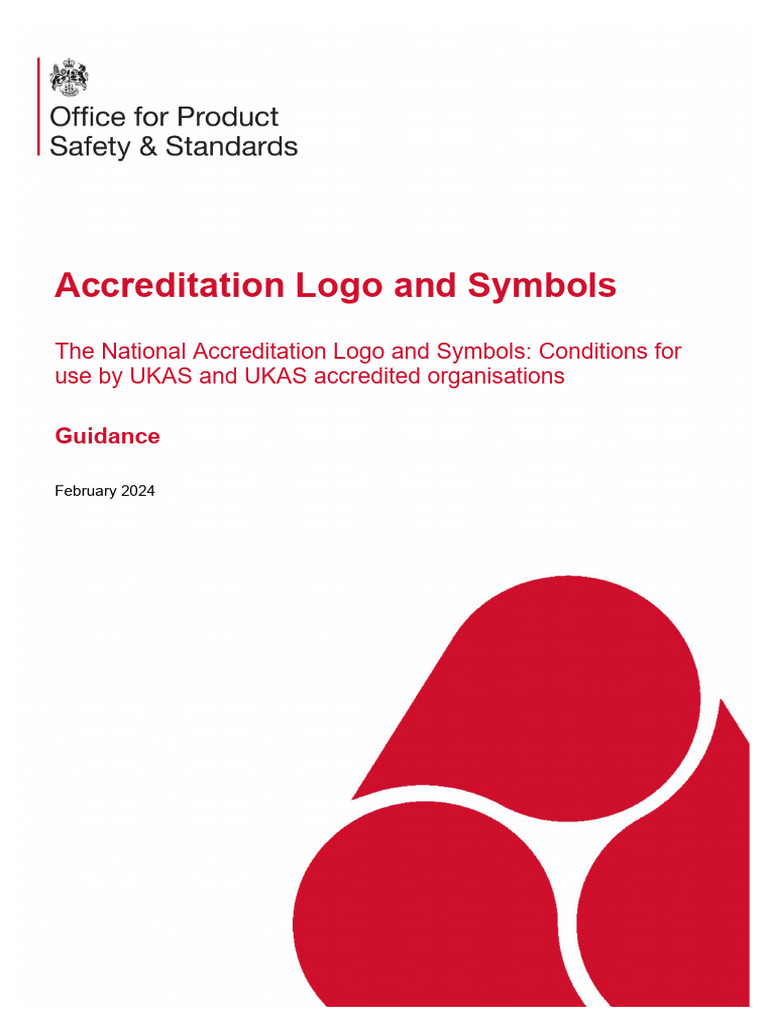 Office for Product
Safety & Standards

Accreditation Logo and Symbols

The National Accreditation Logo and Symbols: Conditions for use by UKAS and UKAS accredited organisations

Guidance

February 2024